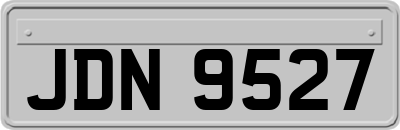 JDN 9527